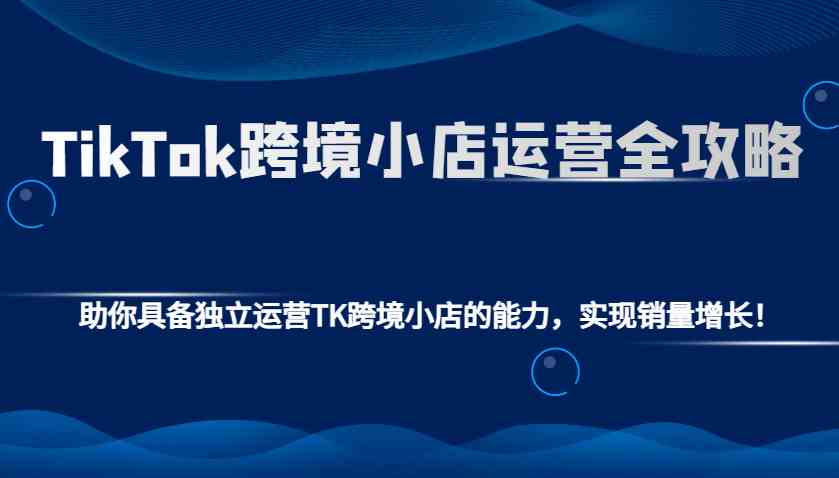 TikTok跨境小店运营全攻略

助你具备独立运营TK跨境小店的能力，实现销量增长！